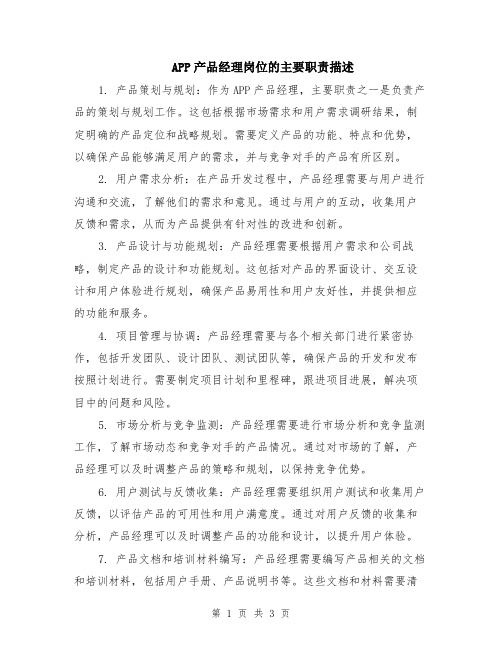 APP产品经理岗位的主要职责描述

1. 产品策划与规划：作为APP产品经理，主要职责之一是负责产品的策划与规划工作。这包括根据市场需求和用户需求调研结果，制定明确的产品定位和战略规划。需要定义产品的功能、特点和优势，以确保产品能够满足用户的需求，并与竞争对手的产品有所区别。

2. 用户需求分析：在产品开发过程中，产品经理需要与用户进行沟通和交流，了解他们的需求和意见。通过与用户的互动，收集用户反馈和需求，从而为产品提供有针对性的改进和创新。

3. 产品设计与功能规划：产品经理需要根据用户需求和公司战略，制定产品的设计和功能规划。这包括对产品的界面设计、交互设计和用户体验进行规划，确保产品易用性和用户友好性，并提供相应的功能和服务。

4. 项目管理与协调：产品经理需要与各个相关部门进行紧密协作，包括开发团队、设计团队、测试团队等，确保产品的开发和发布按照计划进行。需要制定项目计划和里程碑，跟进项目进展，解决项目中的问题和风险。

5. 市场分析与竞争监测：产品经理需要进行市场分析和竞争监测工作，了解市场动态和竞争对手的产品情况。通过对市场的了解，产品经理可以及时调整产品的策略和规划，以保持竞争优势。

6. 用户测试与反馈收集：产品经理需要组织用户测试和收集用户反馈，以评估产品的可用性和用户满意度。通过对用户反馈的收集和分析，产品经理可以及时调整产品的功能和设计，以提升用户体验。

7. 产品文档和培训材料编写：产品经理需要编写产品相关的文档和培训材料，包括用户手册、产品说明书等。这些文档和材料需要清

第 1 页 共 3 页